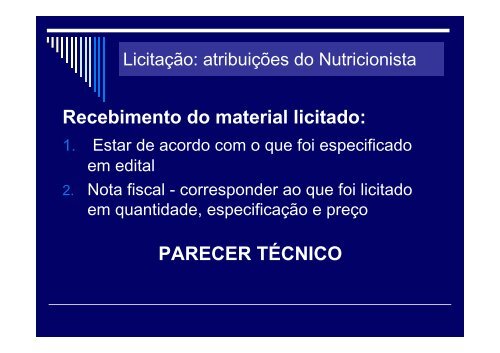 Licitação: atribuições do Nutricionista

Recebimento do material licitado:

1. Estar de acordo com o que foi especificado em edital
2. Nota fiscal - corresponder ao que foi licitado em quantidade, especificação e preço

PARECER TÉCNICO